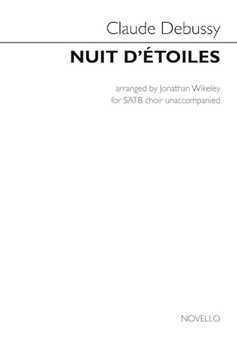 Claude Debussy

NUIT D'ÉTOILES

arranged by Jonathan Wikeley
for SATB choir unaccompanied

NOVELLO